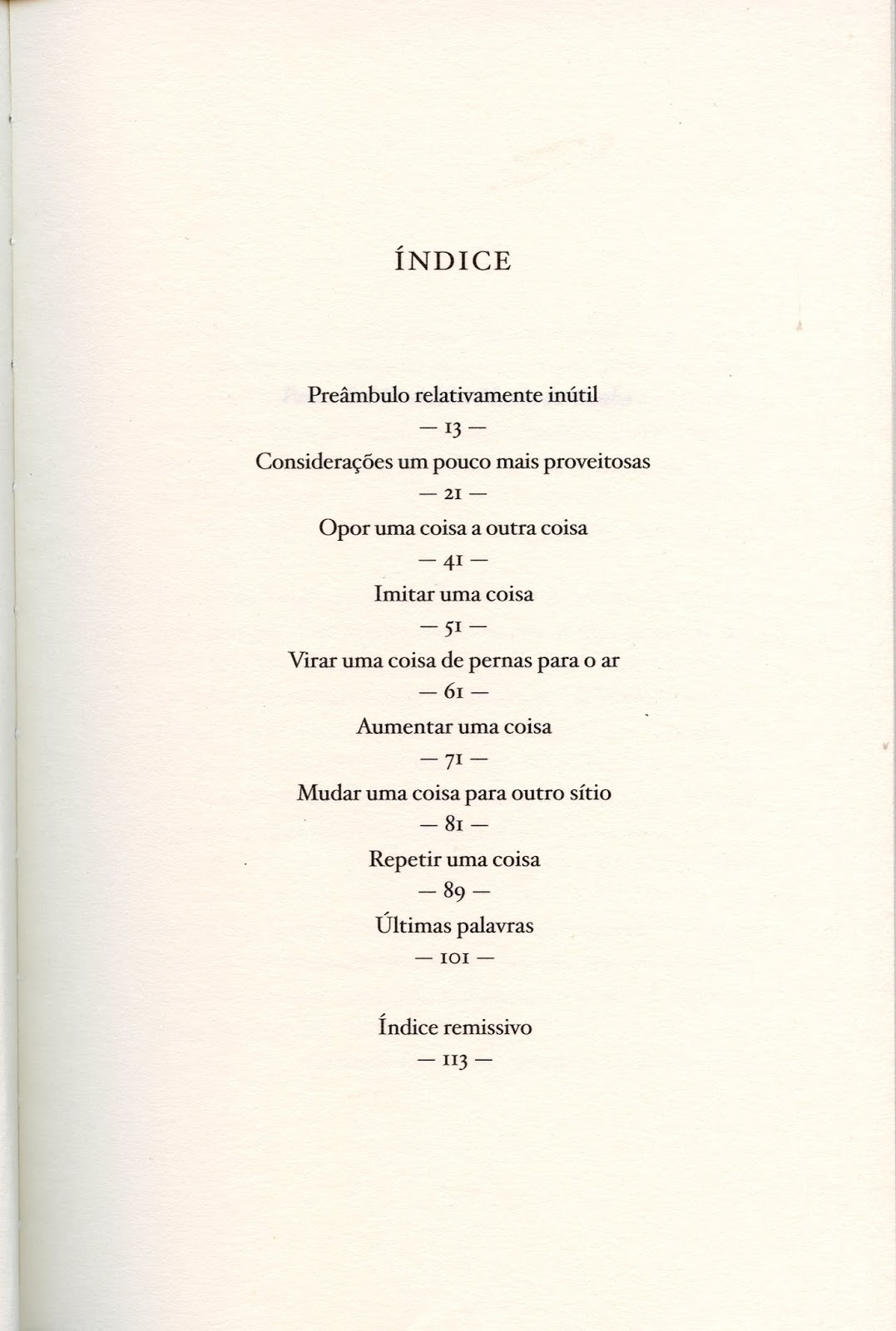 ÍNDICE

Preâmbulo relativamente inútil
— 13 —
Considerações um pouco mais proveitosas
— 21 —
Opor uma coisa a outra coisa
— 41 —
Imitar uma coisa
— 51 —
Virar uma coisa de pernas para o ar
— 61 —
Aumentar uma coisa
— 71 —
Mudar uma coisa para outro sítio
— 81 —
Repetir uma coisa
— 89 —
Últimas palavras
— 101 —

Índice remissivo
— 113 —